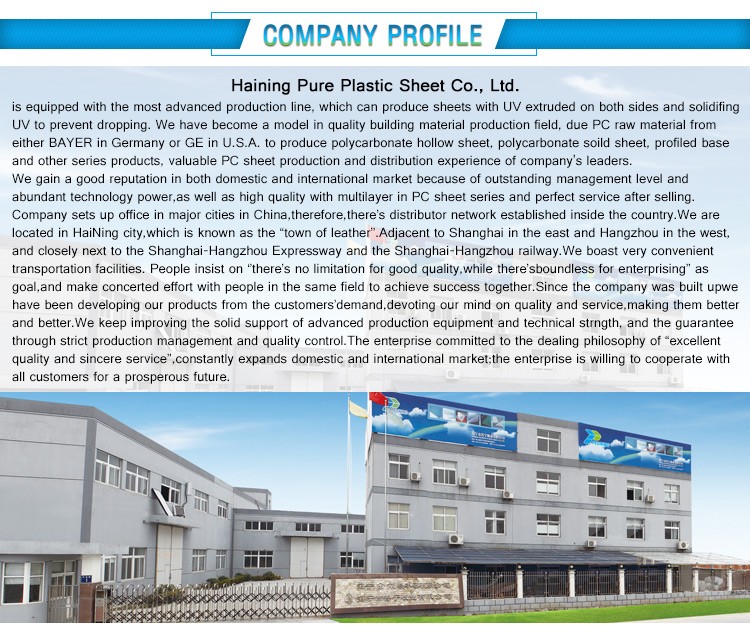 COMPANY PROFILE

Haining Pure Plastic Sheet Co., Ltd.

is equipped with the most advanced production line, which can produce sheets with UV extruded on both sides and solidifing UV to prevent dropping. We have become a model in quality building material production field, due PC raw material from either BAYER in Germany or GE in U.S.A. to produce polycarbonate hollow sheet, polycarbonate soild sheet, profiled base and other series products, valuable PC sheet production and distribution experience of company's leaders.
We gain a good reputation in both domestic and international market because of outstanding management level and abundant technology power,as well as high quality with multilayer in PC sheet series and perfect service after selling. Company sets up office in major cities in China,therefore,there's distributor network established inside the country.We are located in HaiNing city,which is known as the "town of leather".Adjacent to Shanghai in the east and Hangzhou in the west, and closely next to the Shanghai-Hangzhou Expressway and the Shanghai-Hangzhou railway.We boast very convenient transportation facilities. People insist on "there's no limitation for good quality,while there'sboundless for enterprising" as goal,and make concerted effort with people in the same field to achieve success together.Since the company was built upwe have been developing our products from the customers'demand,devoting our mind on quality and service,making them better and better.We keep improving the solid support of advanced production equipment and technical strngth, and the guarantee through strict production management and quality control.The enterprise committed to the dealing philosophy of "excellent quality and sincere service",constantly expands domestic and international market;the enterprise is willing to cooperate with all customers for a prosperous future.